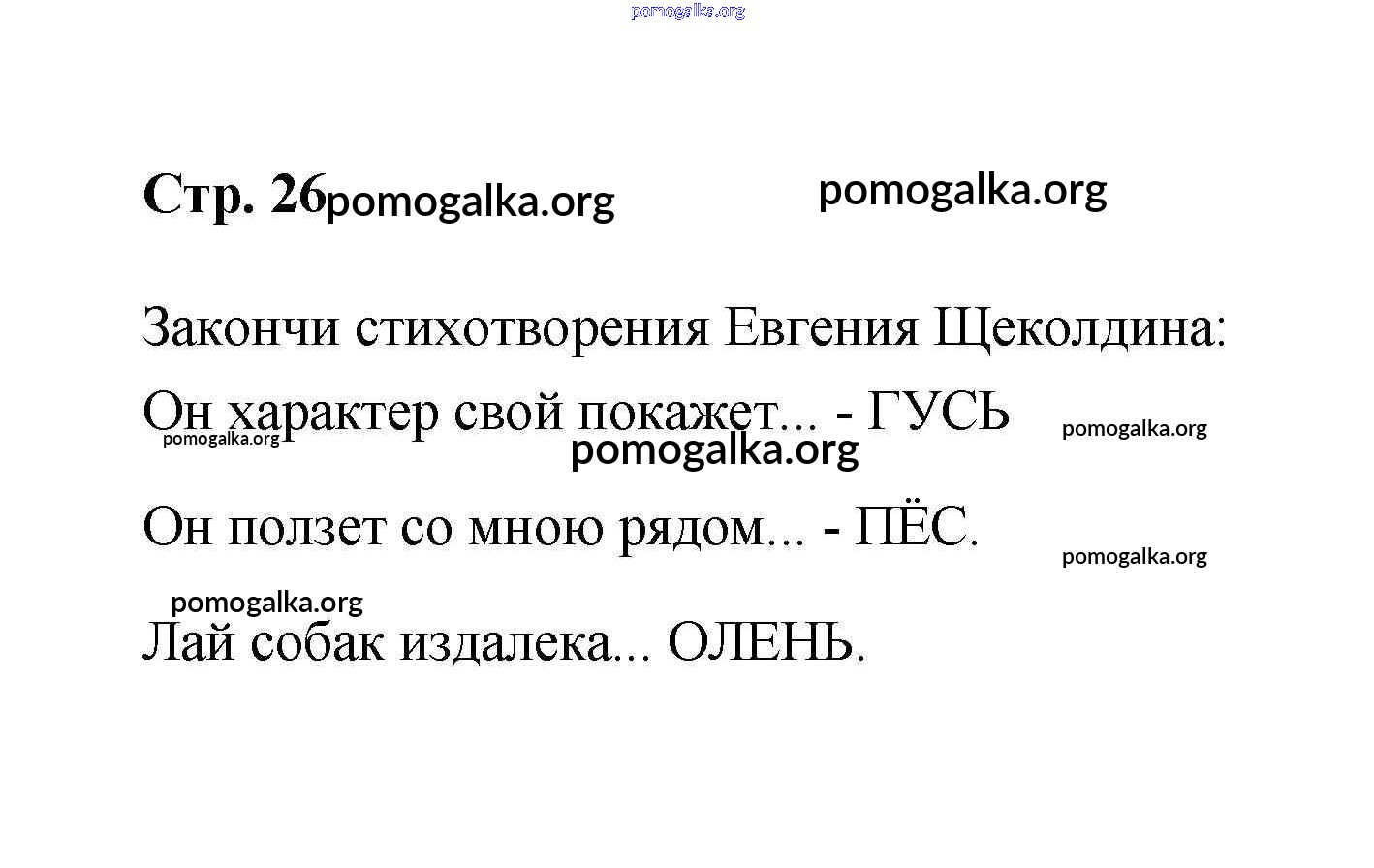 Стр. 26

Закончи стихотворения Евгения Щеколдина:

Он характер свой покажет... - ГУСЬ

Он ползет со мною рядом... - ПЁС.

Лай собак издалека... ОЛЕНЬ.

pomogalka.org